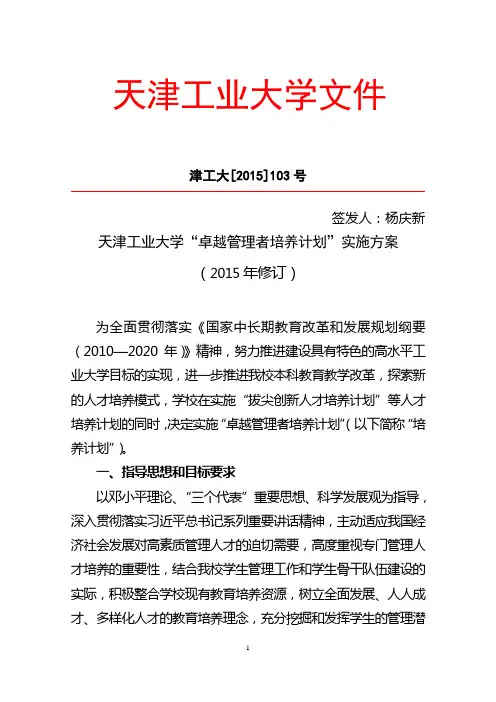 天津工业大学文件

津工大[2015]103 号

签发人：杨庆新

天津工业大学“卓越管理者培养计划”实施方案

（2015 年修订）

为全面贯彻落实《国家中长期教育改革和发展规划纲要（2010—2020 年）》精神，努力推进建设具有特色的高水平工业大学目标的实现，进一步推进我校本科教育教学改革，探索新的人才培养模式，学校在实施“拔尖创新人才培养计划”等人才培养计划的同时，决定实施“卓越管理者培养计划”（以下简称“培养计划”）。

一、指导思想和目标要求

以邓小平理论、“三个代表”重要思想、科学发展观为指导，深入贯彻落实习近平总书记系列重要讲话精神，主动适应我国经济社会发展对高素质管理人才的迫切需要，高度重视专门管理人才培养的重要性，结合我校学生管理工作和学生骨干队伍建设的实际，积极整合学校现有教育培养资源，树立全面发展、人人成才、多样化人才的教育培养理念，充分挖掘和发挥学生的管理潜

1